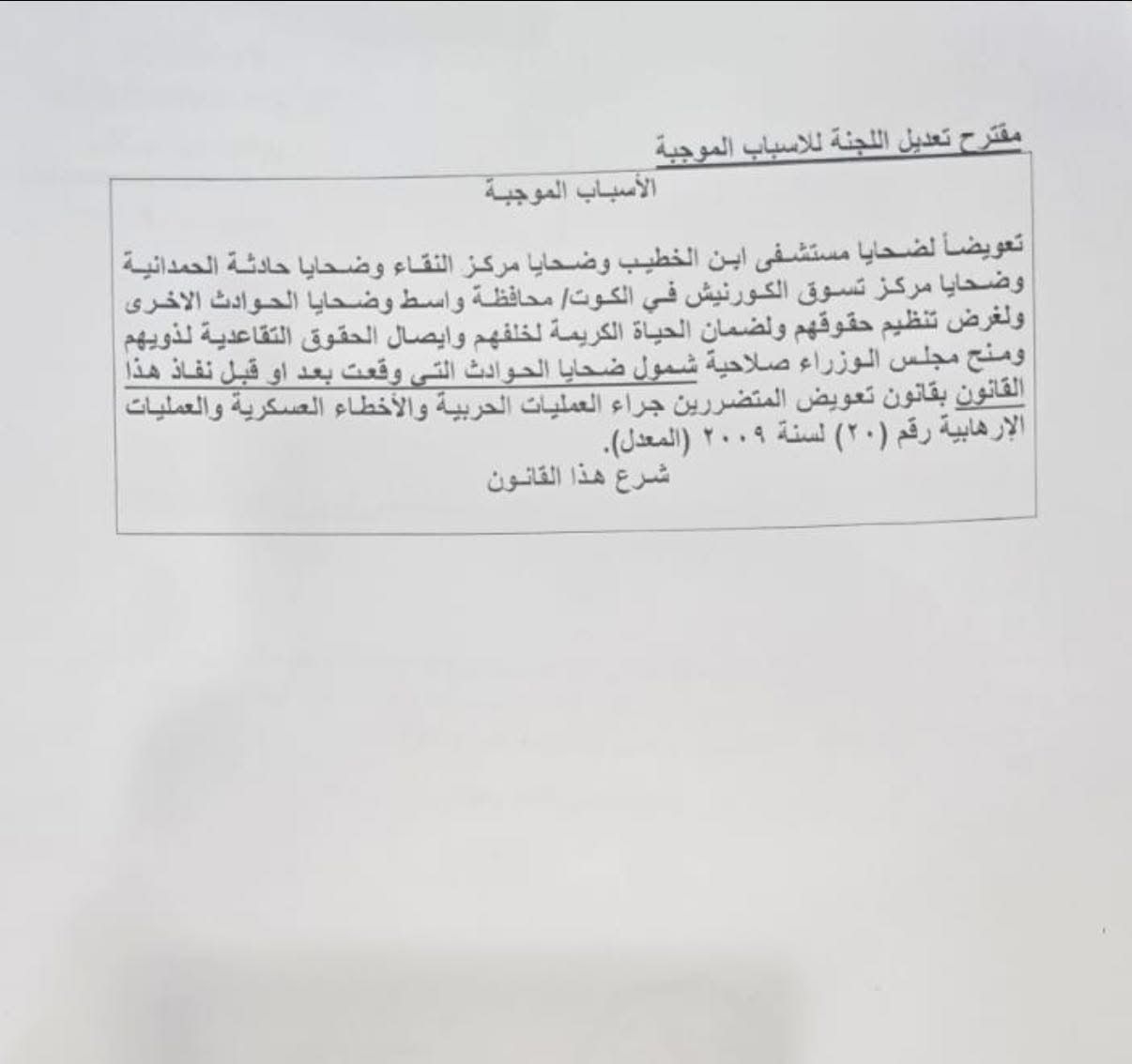 مقترح تعديل اللجنة للاسباب الموجبة

الأسباب الموجبة

تعويضاً لضحايا مستشفى ابن الخطيب وضحايا مركز النقاء وضحايا حادثة الحمدانية وضحايا مركز تسوق الكورنيش في الكوت/ محافظة واسط وضحايا الحوادث الاخرى ولغرض تنظيم حقوقهم ولضمان الحياة الكريمة لخلفهم وايصال الحقوق التقاعدية لذويهم ومنح مجلس الوزراء صلاحية شمول ضحايا الحوادث التي وقعت بعد او قبل نفاذ هذا القانون بقانون تعويض المتضررين جراء العمليات الحربية والأخطاء العسكرية والعمليات الإرهابية رقم (٢٠) لسنة ٢٠٠٩ (المعدل).
شرع هذا القانون